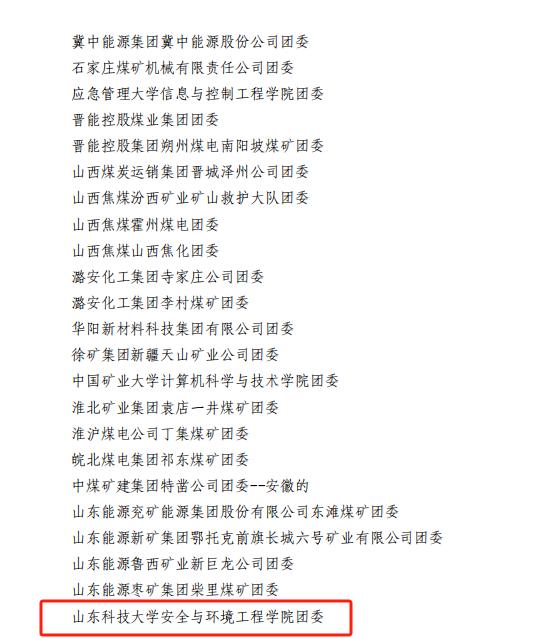 冀中能源集团冀中能源股份公司团委
石家庄煤矿机械有限责任公司团委
应急管理大学信息与控制工程学院团委
晋能控股煤业集团团委
晋能控股集团朔州煤电南阳坡煤矿团委
山西煤炭运销集团晋城泽州公司团委
山西焦煤汾西矿业矿山救护大队团委
山西焦煤霍州煤电团委
山西焦煤山西焦化团委
潞安化工集团寺家庄公司团委
潞安化工集团李村煤矿团委
华阳新材料科技集团有限公司团委
徐矿集团新疆天山矿业公司团委
中国矿业大学计算机科学与技术学院团委
淮北矿业集团袁店一井煤矿团委
淮沪煤电公司丁集煤矿团委
皖北煤电集团祁东煤矿团委
中煤矿建集团特凿公司团委--安徽的
山东能源兖矿能源集团股份有限公司东滩煤矿团委
山东能源新矿集团鄂托克前旗长城六号矿业有限公司团委
山东能源鲁西矿业新巨龙公司团委
山东能源枣矿集团柴里煤矿团委
山东科技大学安全与环境工程学院团委